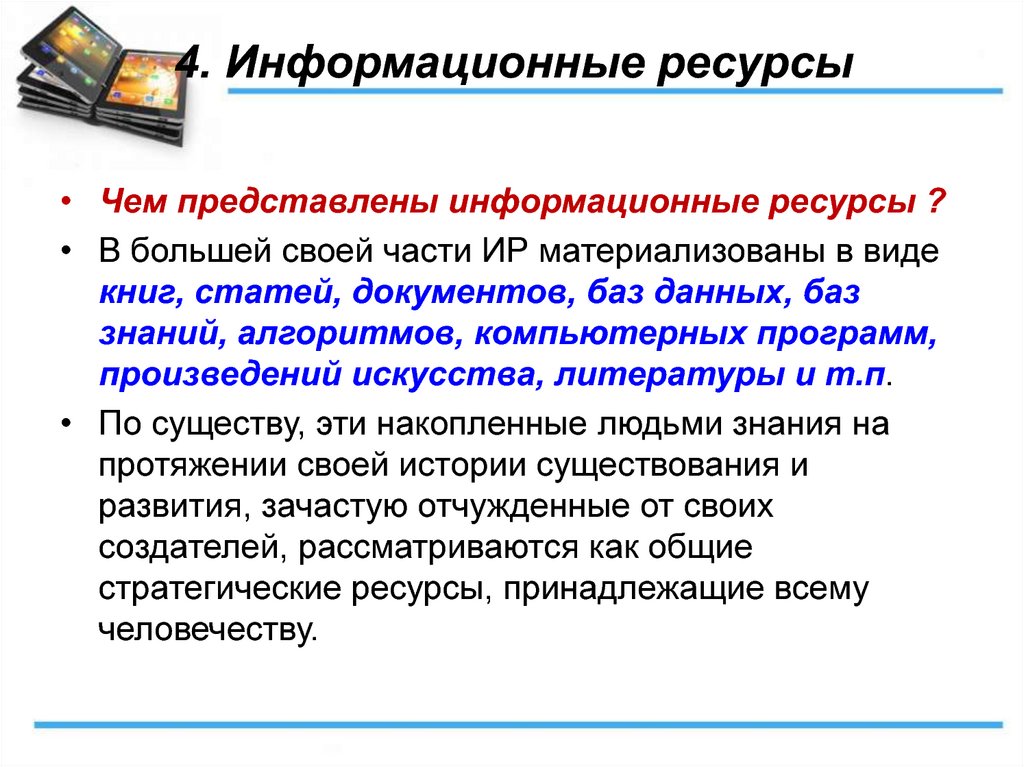 4. Информационные ресурсы

• Чем представлены информационные ресурсы ?

• В большей своей части ИР материализованы в виде книг, статей, документов, баз данных, баз знаний, алгоритмов, компьютерных программ, произведений искусства, литературы и т.п.

• По существу, эти накопленные людьми знания на протяжении своей истории существования и развития, зачастую отчужденные от своих создателей, рассматриваются как общие стратегические ресурсы, принадлежащие всему человечеству.